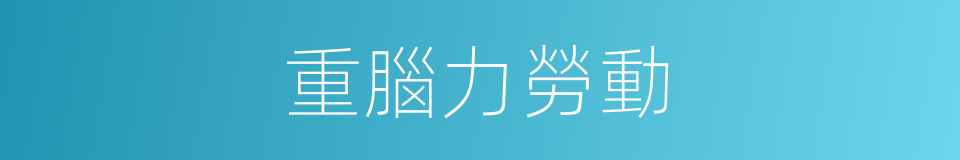 重腦力勞動